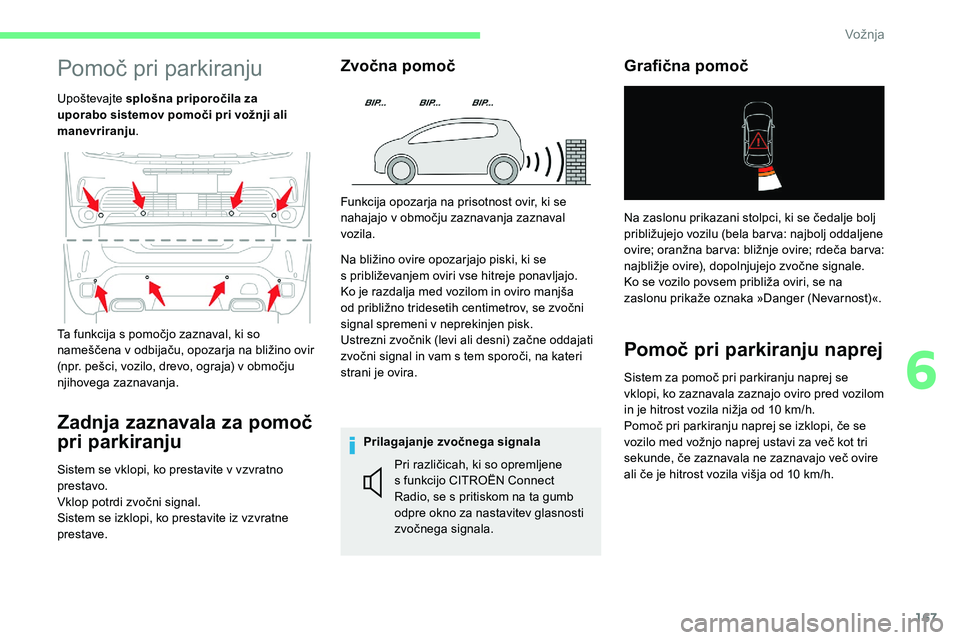 Vožnja

Pomoč pri parkiranju

Upoštevajte **splošna priporočila za uporabo sistemov pomoči pri vožnji ali manevriranju**.

Ta funkcija s pomočjo zaznaval, ki so nameščena v odbijaču, opozarja na bližino ovir (npr. pešci, vozilo, drevo, ograja) v območju njihovega zaznavanja.

Zadnja zaznavala za pomoč pri parkiranju

Sistem se vklopi, ko prestavite v vzvratno prestavo.
Vklop potrdi zvočni signal.
Sistem se izklopi, ko prestavite iz vzvratne prestave.

Zvočna pomoč

BIP... BIP... BIP...

Funkcija opozarja na prisotnost ovir, ki se nahajajo v območju zaznavanja zaznaval vozila.

Na bližino ovire opozarjajo piski, ki se s približevanjem oviri vse hitreje ponavljajo.
Ko je razdalja med vozilom in oviro manjša od približno tridesetih centimetrov, se zvočni signal spremeni v neprekinjen pisk.
Ustrezni zvočnik (levi ali desni) začne oddajati zvočni signal in vam s tem sporoči, na kateri strani je ovira.

Prilagajanje zvočnega signala

Pri različicah, ki so opremljene s funkcijo CITROËN Connect Radio, se s pritiskom na ta gumb odpre okno za nastavitev glasnosti zvočnega signala.

Grafična pomoč

Na zaslonu prikazani stolpci, ki se čedalje bolj približujejo vozilu (bela barva: najbolj oddaljene ovire; oranžna barva: bližnje ovire; rdeča barva: najbližje ovire), dopolnjujejo zvočne signale.
Ko se vozilo povsem približa oviri, se na zaslonu prikaže oznaka »Danger (Nevarnost)«.

Pomoč pri parkiranju naprej

Sistem za pomoč pri parkiranju naprej se vklopi, ko zaznavala zaznajo oviro pred vozilom in je hitrost vozila nižja od 10 km/h.
Pomoč pri parkiranju naprej se izklopi, če se vozilo med vožnjo naprej ustavi za več kot tri sekunde, če zaznavala ne zaznavajo več ovire ali če je hitrost vozila višja od 10 km/h.

6

167

carmanualsonline.info